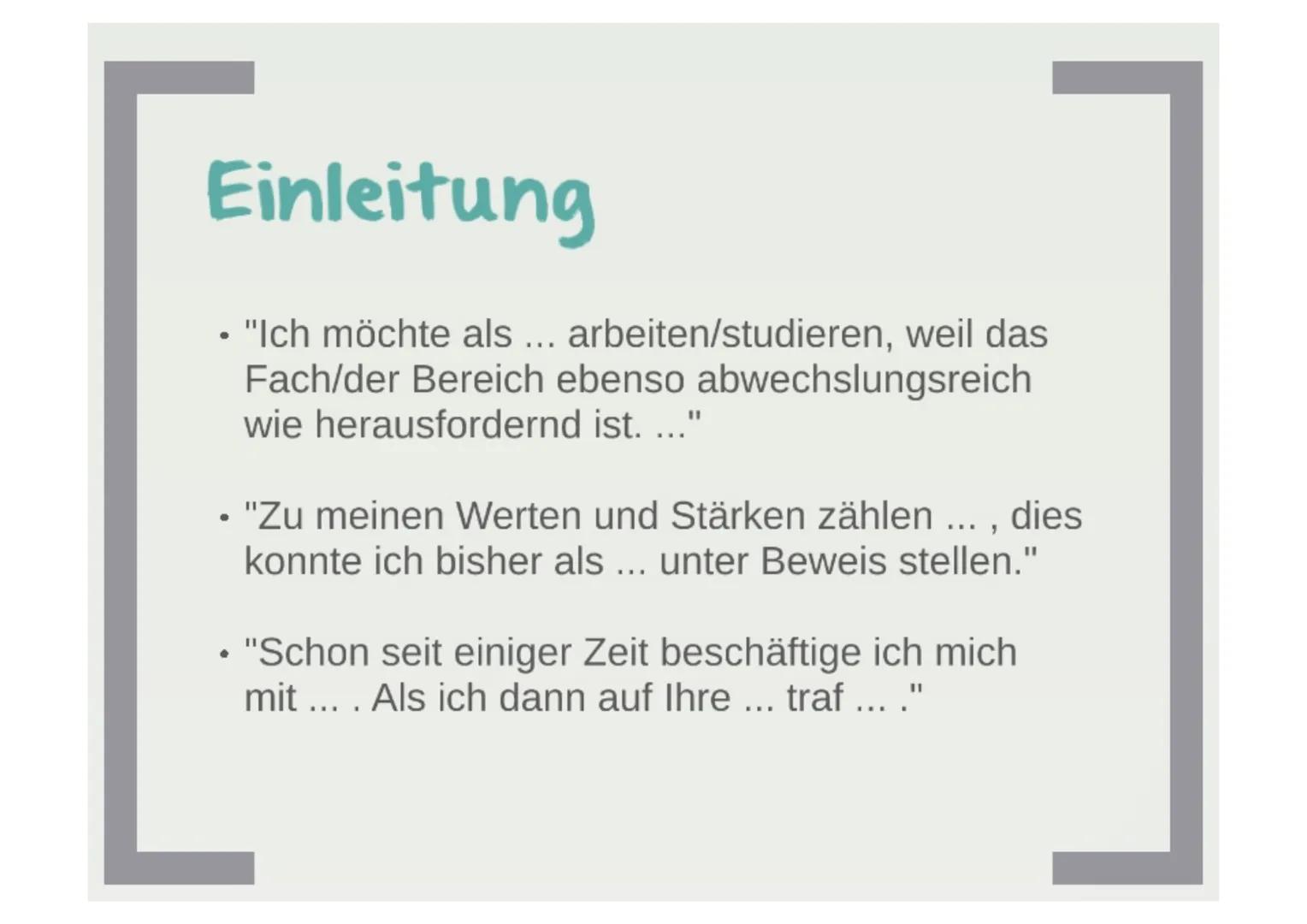 Einleitung

• "Ich möchte als ... arbeiten/studieren, weil das Fach/der Bereich ebenso abwechslungsreich wie herausfordernd ist. ..."

• "Zu meinen Werten und Stärken zählen ... , dies konnte ich bisher als ... unter Beweis stellen."

• "Schon seit einiger Zeit beschäftige ich mich mit ... . Als ich dann auf Ihre ... traf ... ."